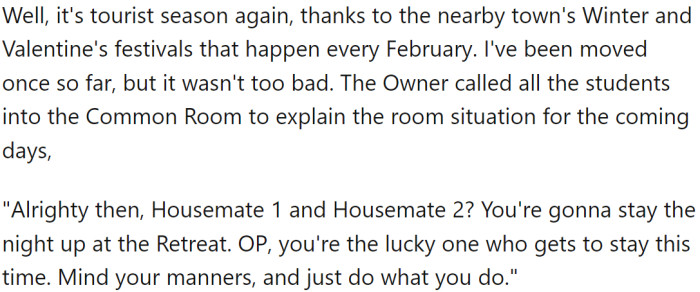 Well, it's tourist season again, thanks to the nearby town's Winter and Valentine's festivals that happen every February. I've been moved once so far, but it wasn't too bad. The Owner called all the students into the Common Room to explain the room situation for the coming days,

"Alrighty then, Housemate 1 and Housemate 2? You're gonna stay the night up at the Retreat. OP, you're the lucky one who gets to stay this time. Mind your manners, and just do what you do."